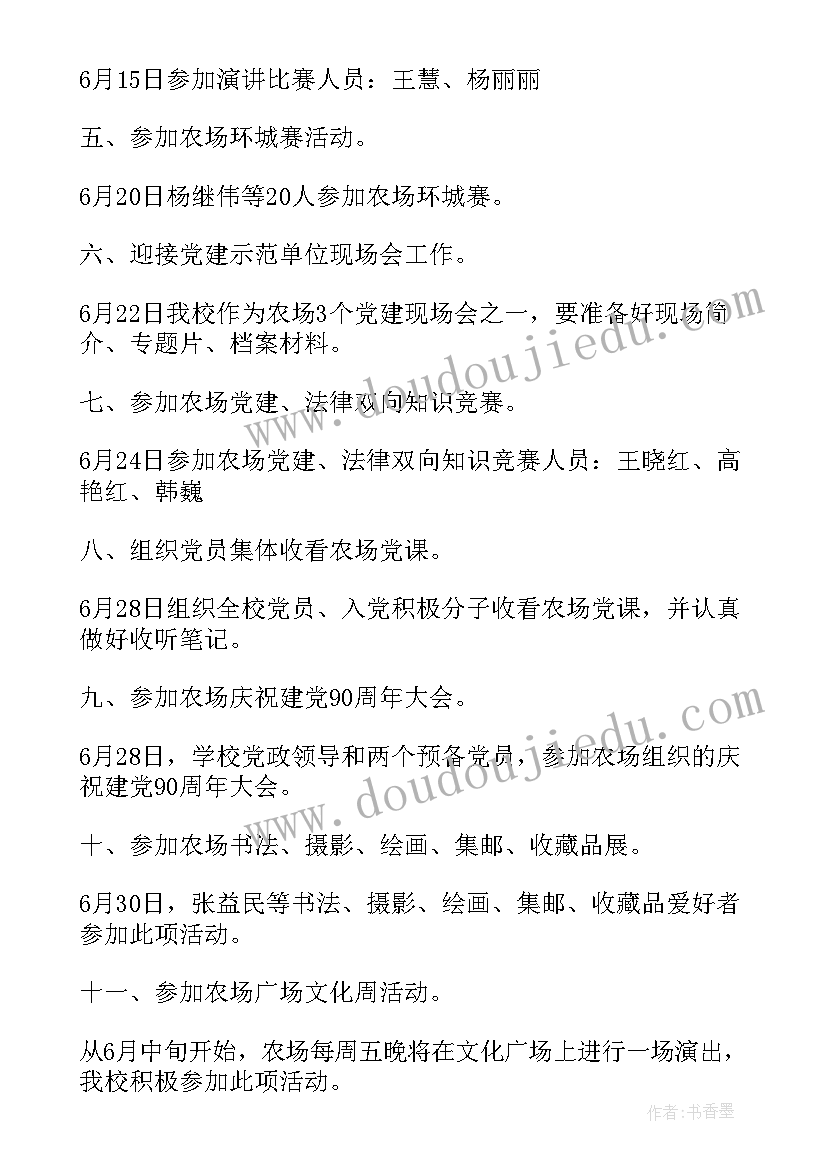 6月15日参加演讲比赛人员：王慧、杨丽丽

五、参加农场环城赛活动。

6月20日杨继伟等20人参加农场环城赛。

六、迎接党建示范单位现场会工作。

6月22日我校作为农场3个党建现场会之一，要准备好现场简介、专题片、档案材料。

七、参加农场党建、法律双向知识竞赛。

6月24日参加农场党建、法律双向知识竞赛人员：王晓红、高艳红、韩巍

八、组织党员集体收看农场党课。

6月28日组织全校党员、入党积极分子收看农场党课，并认真做好收听笔记。

九、参加农场庆祝建党90周年大会。

6月28日，学校党政领导和两个预备党员，参加农场组织的庆祝建党90周年大会。

十、参加农场书法、摄影、绘画、集邮、收藏品展。

6月30日，张益民等书法、摄影、绘画、集邮、收藏品爱好者参加此项活动。

十一、参加农场广场文化周活动。

从6月中旬开始，农场每周五晚将在文化广场上进行一场演出，我校积极参加此项活动。

www.doudoujiedu.com

www.doudoujiedu.com

作者：书香墨